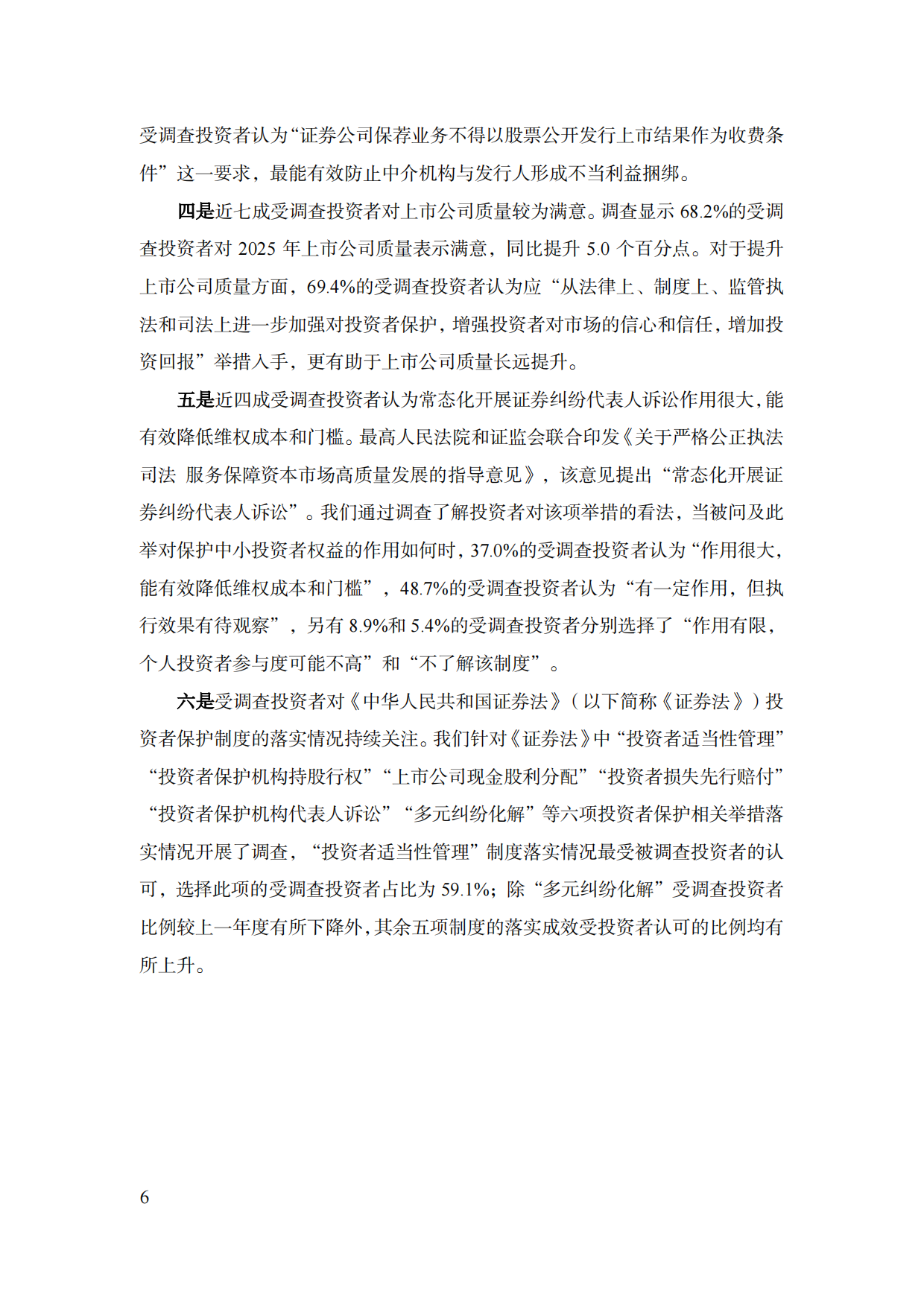 受调查投资者认为“证券公司保荐业务不得以股票公开发行上市结果作为收费条件”这一要求，最能有效防止中介机构与发行人形成不当利益捆绑。

四是近七成受调查投资者对上市公司质量较为满意。调查显示68.2%的受调查投资者对2025年上市公司质量表示满意，同比提升5.0个百分点。对于提升上市公司质量方面，69.4%的受调查投资者认为应“从法律上、制度上、监管执法和司法上进一步加强对投资者保护，增强投资者对市场的信心和信任，增加投资回报”举措入手，更有助于上市公司质量长远提升。

五是近四成受调查投资者认为常态化开展证券纠纷代表人诉讼作用很大，能有效降低维权成本和门槛。最高人民法院和证监会联合印发《关于严格公正执法司法 服务保障资本市场高质量发展的指导意见》，该意见提出“常态化开展证券纠纷代表人诉讼”。我们通过调查了解投资者对该项举措的看法，当被问及此举对保护中小投资者权益的作用如何时，37.0%的受调查投资者认为“作用很大，能有效降低维权成本和门槛”，48.7%的受调查投资者认为“有一定作用，但执行效果有待观察”，另有8.9%和5.4%的受调查投资者分别选择了“作用有限，个人投资者参与度可能不高”和“不了解该制度”。

六是受调查投资者对《中华人民共和国证券法》（以下简称《证券法》）投资者保护制度的落实情况持续关注。我们针对《证券法》中“投资者适当性管理”“投资者保护机构持股行权”“上市公司现金股利分配”“投资者损失先行赔付”“投资者保护机构代表人诉讼”“多元纠纷化解”等六项投资者保护相关举措落实情况开展了调查，“投资者适当性管理”制度落实情况最受被调查投资者的认可，选择此项的受调查投资者占比为59.1%；除“多元纠纷化解”受调查投资者比例较上一年度有所下降外，其余五项制度的落实成效受投资者认可的比例均有所上升。

6